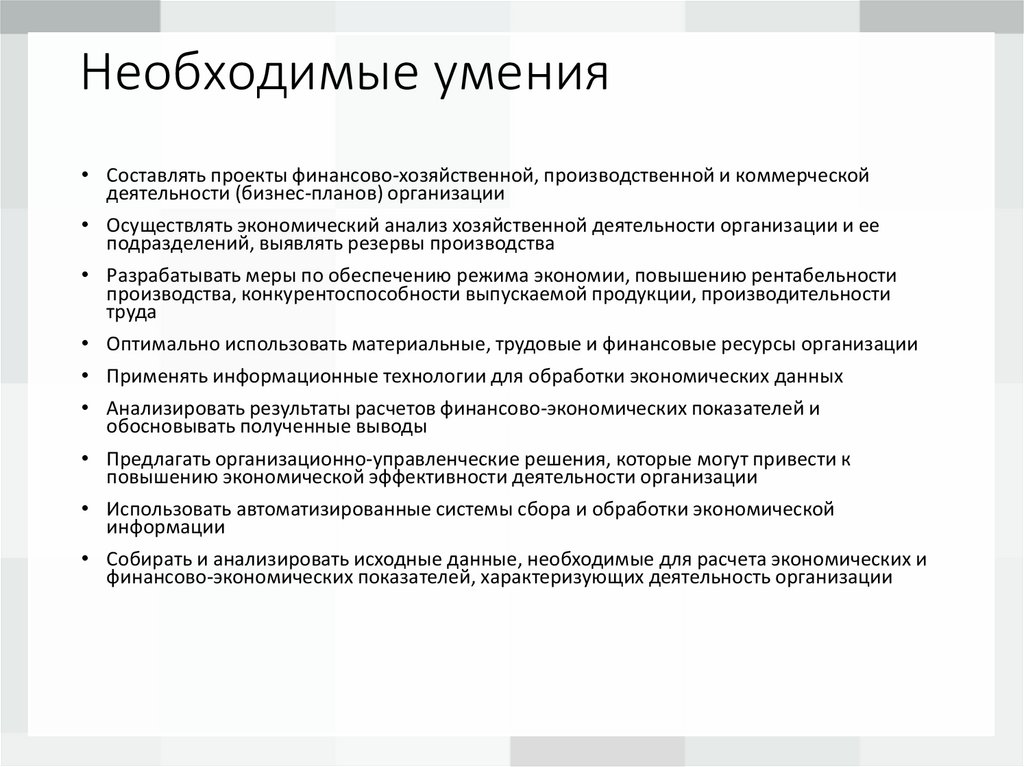 Необходимые умения

• Составлять проекты финансово-хозяйственной, производственной и коммерческой деятельности (бизнес-планов) организации

• Осуществлять экономический анализ хозяйственной деятельности организации и ее подразделений, выявлять резервы производства

• Разрабатывать меры по обеспечению режима экономии, повышению рентабельности производства, конкурентоспособности выпускаемой продукции, производительности труда

• Оптимально использовать материальные, трудовые и финансовые ресурсы организации

• Применять информационные технологии для обработки экономических данных

• Анализировать результаты расчетов финансово-экономических показателей и обосновывать полученные выводы

• Предлагать организационно-управленческие решения, которые могут привести к повышению экономической эффективности деятельности организации

• Использовать автоматизированные системы сбора и обработки экономической информации

• Собирать и анализировать исходные данные, необходимые для расчета экономических и финансово-экономических показателей, характеризующих деятельность организации